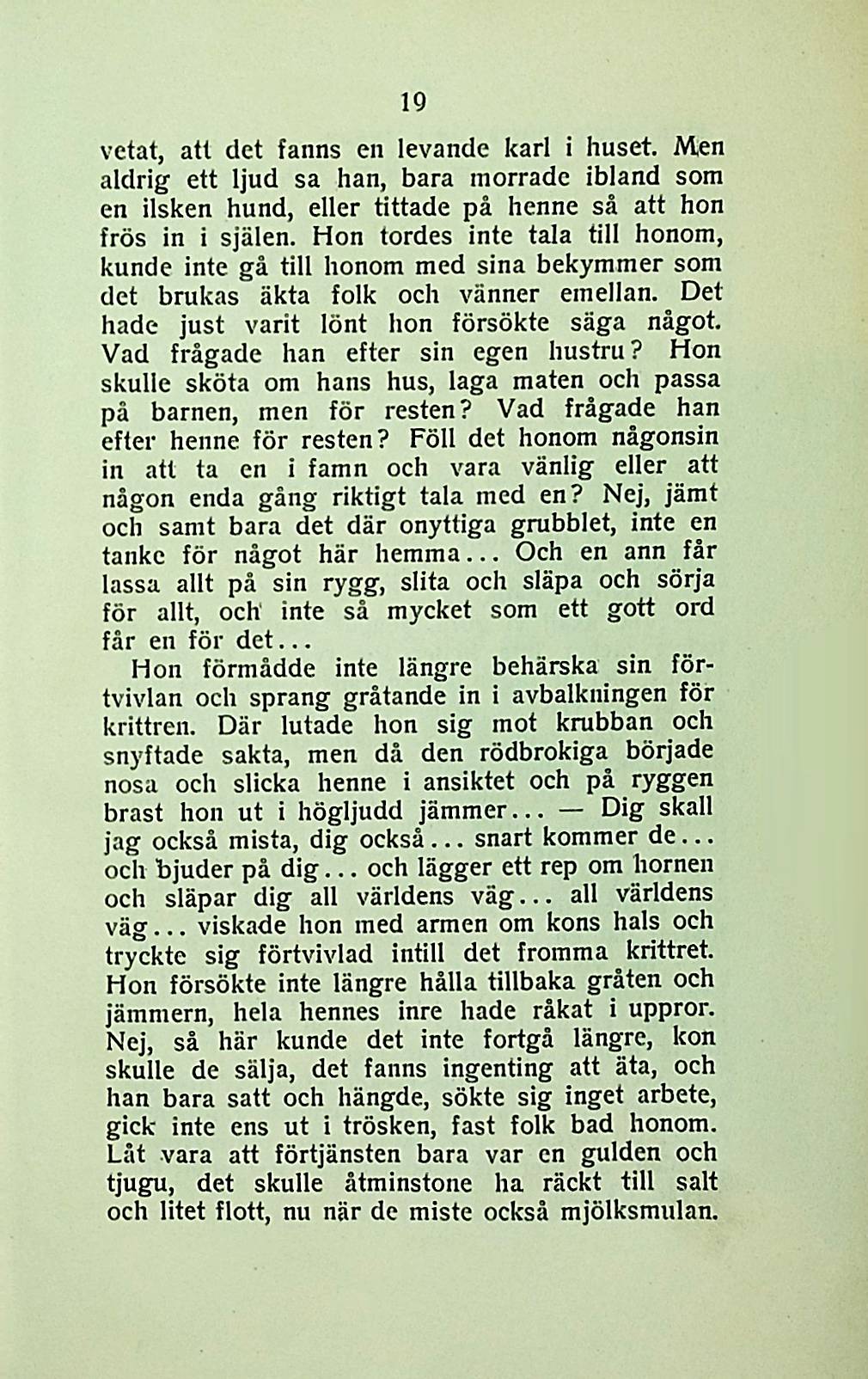 19

vetat, att det fanns en levande karl i huset. Men aldrig ett ljud sa han, bara morrade ibland som en ilsken hund, eller tittade på henne så att hon frös in i själen. Hon tordes inte tala till honom, kunde inte gå till honom med sina bekymmer som det brukas äkta folk och vänner emellan. Det hade just varit lönt hon försökte säga något. Vad frågade han efter sin egen hustru? Hon skulle sköta om hans hus, laga maten och passa på barnen, men för resten? Vad frågade han efter henne för resten? Föll det honom någonsin in att ta en i famn och vara vänlig eller att någon enda gång riktigt tala med en? Nej, jämt och samt bara det där onyttiga grubblet, inte en tanke för något här hemma... Och en ann får lassa allt på sin rygg, slita och släpa och sörja för allt, och inte så mycket som ett gott ord får en för det...

Hon förmådde inte längre behärska sin förtvivlan och sprang gråtande in i avbalkningen för krittren. Där lutade hon sig mot krubban och snyftade sakta, men då den rödbrokiga började nosa och slicka henne i ansiktet och på ryggen brast hon ut i högljudd jämmer... — Dig skall jag också mista, dig också... snart kommer de... och bjuder på dig... och lägger ett rep om hornen och släpar dig all världens väg... all världens väg... viskade hon med armen om kons hals och tryckte sig förtvivlad intill det fromma krittret. Hon försökte inte längre hålla tillbaka gråten och jämmern, hela hennes inre hade råkat i uppror. Nej, så här kunde det inte fortgå längre, kon skulle de sälja, det fanns ingenting att äta, och han bara satt och hängde, sökte sig inget arbete, gick inte ens ut i trösken, fast folk bad honom. Låt vara att förtjänsten bara var en gulden och tjugu, det skulle åtminstone ha räckt till salt och litet flott, nu när de miste också mjölksmulan.